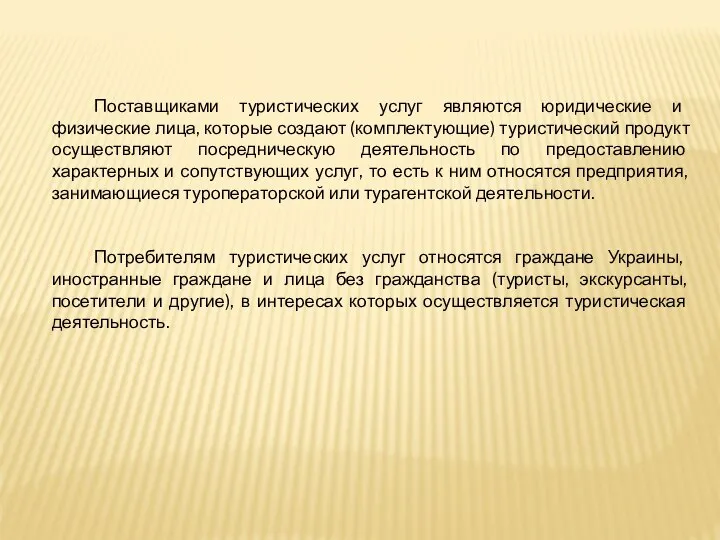 Поставщиками туристических услуг являются юридические и физические лица, которые создают (комплектующие) туристический продукт осуществляют посредническую деятельность по предоставлению характерных и сопутствующих услуг, то есть к ним относятся предприятия, занимающиеся туроператорской или турагентской деятельности.

Потребителям туристических услуг относятся граждане Украины, иностранные граждане и лица без гражданства (туристы, экскурсанты, посетители и другие), в интересах которых осуществляется туристическая деятельность.